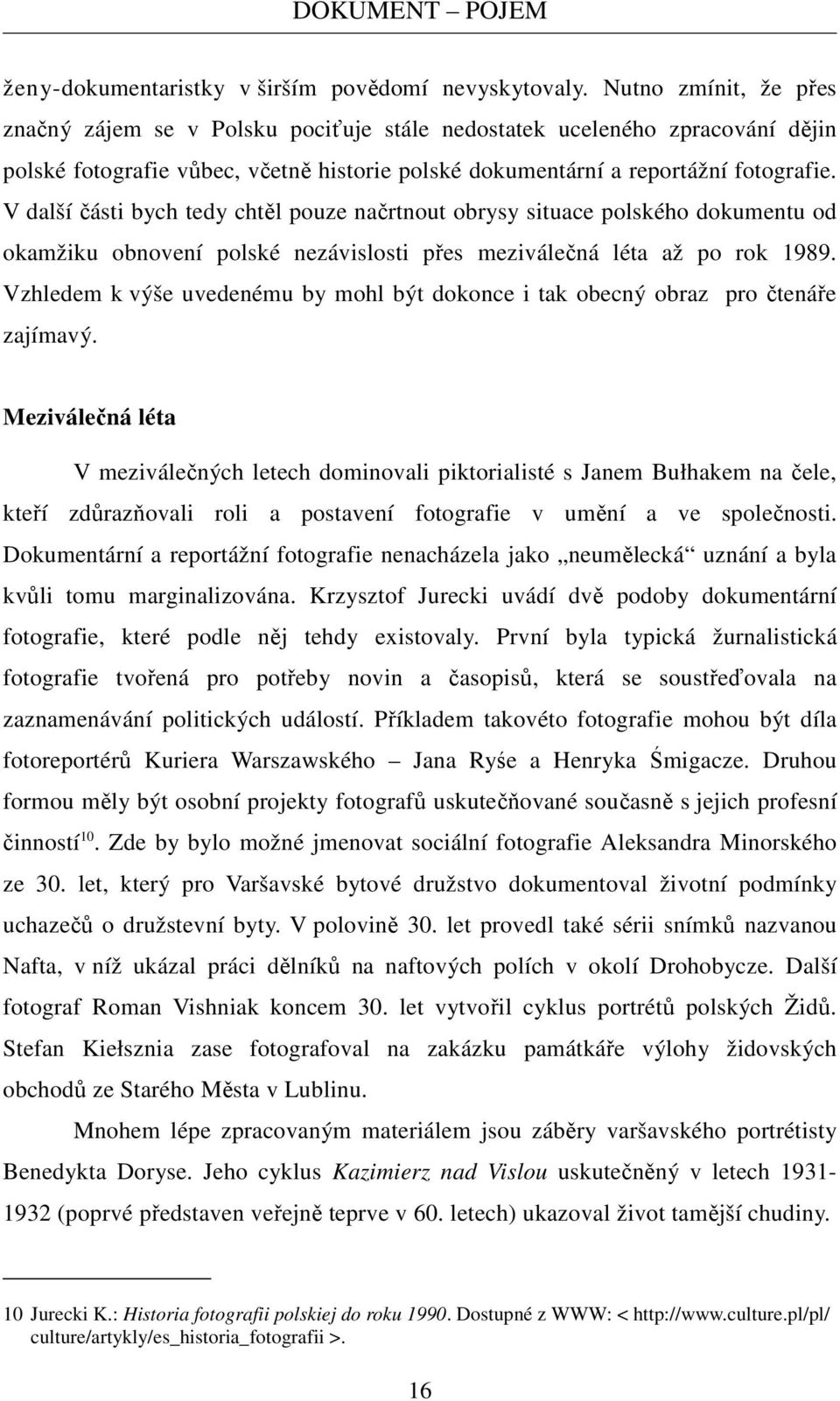 DOKUMENT – POJEM

ženy-dokumentaristky v širším povědomí nevyskytovaly. Nutno zmínit, že přes značný zájem se v Polsku pociťuje stále nedostatek uceleného zpracování dějin polské fotografie vůbec, včetně historie polské dokumentární a reportážní fotografie. V další části bych tedy chtěl pouze načrtnout obrysy situace polského dokumentu od okamžiku obnovení polské nezávislosti přes meziválečná léta až po rok 1989. Vzhledem k výše uvedenému by mohl být dokonce i tak obecný obraz pro čtenáře zajímavý.

Meziválečná léta

V meziválečných letech dominovali piktorialisté s Janem Bułhakem na čele, kteří zdůrazňovali roli a postavení fotografie v umění a ve společnosti. Dokumentární a reportážní fotografie nenacházela jako „neumělecká“ uznání a byla kvůli tomu marginalizována. Krzysztof Jurecki uvádí dvě podoby dokumentární fotografie, které podle něj tehdy existovaly. První byla typická žurnalistická fotografie tvořená pro potřeby novin a časopisů, která se soustřeďovala na zaznamenávání politických událostí. Příkladem takovéto fotografie mohou být díla fotoreportérů Kuriera Warszawského – Jana Ryśe a Henryka Śmigacze. Druhou formou měly být osobní projekty fotografů uskutečňované současně s jejich profesní činností$^{10}$. Zde by bylo možné jmenovat sociální fotografie Aleksandra Minorského ze 30. let, který pro Varšavské bytové družstvo dokumentoval životní podmínky uchazečů o družstevní byty. V polovině 30. let provedl také sérii snímků nazvanou Nafta, v níž ukázal práci dělníků na naftových polích v okolí Drohobycze. Další fotograf Roman Vishniak koncem 30. let vytvořil cyklus portrétů polských Židů. Stefan Kiełsznia zase fotografoval na zakázku památkáře výlohy židovských obchodů ze Starého Města v Lublinu.

Mnohem lépe zpracovaným materiálem jsou záběry varšavského portrétisty Benedykta Doryse. Jeho cyklus Kazimierz nad Vislou uskutečněný v letech 1931-1932 (poprvé představen veřejně teprve v 60. letech) ukazoval život tamější chudiny.

10 Jurecki K.: Historia fotografii polskiej do roku 1990. Dostupné z WWW: < http://www.culture.pl/pl/culture/artykly/es_historia_fotografii >.

16